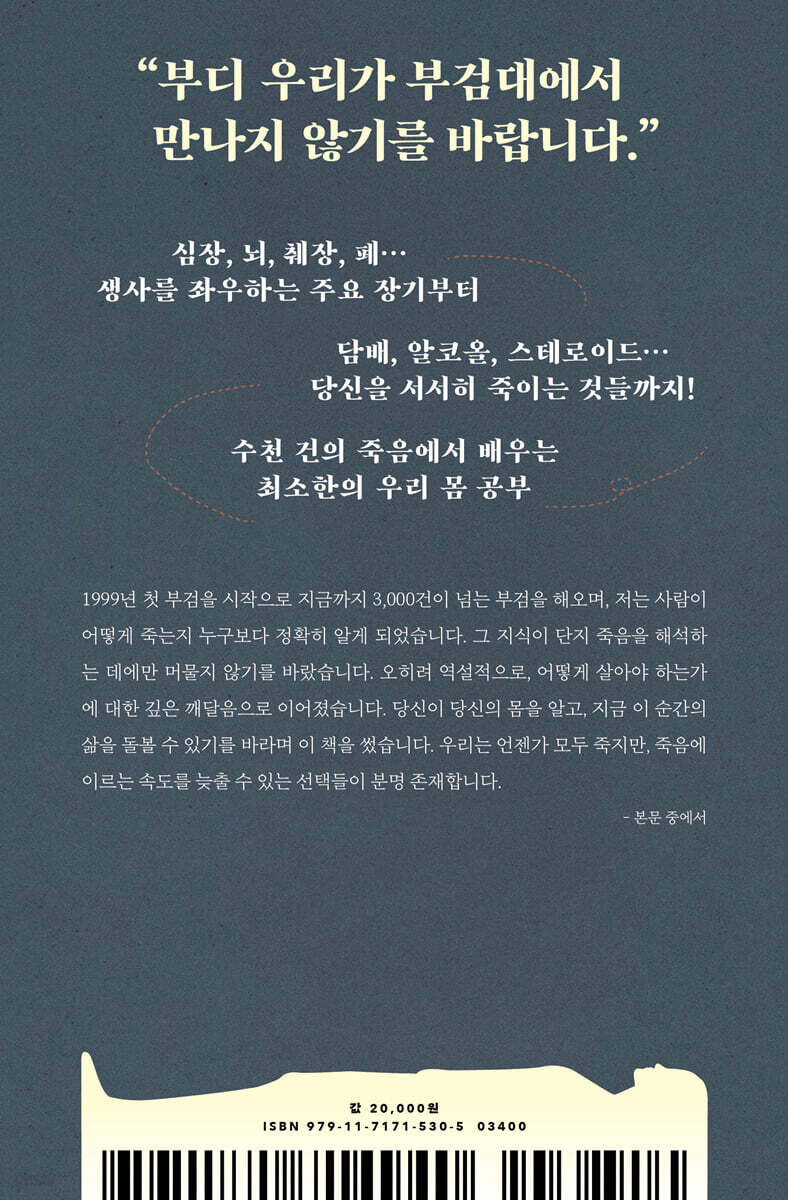 "부디 우리가 부검대에서 만나지 않기를 바랍니다."

심장, 뇌, 췌장, 폐…
생사를 좌우하는 주요 장기부터

담배, 알코올, 스테로이드…
당신을 서서히 죽이는 것들까지!

수천 건의 죽음에서 배우는
최소한의 우리 몸 공부

1999년 첫 부검을 시작으로 지금까지 3,000건이 넘는 부검을 해오며, 저는 사람이 어떻게 죽는지 누구보다 정확히 알게 되었습니다. 그 지식이 단지 죽음을 해석하는 데에만 머물지 않기를 바랐습니다. 오히려 역설적으로, 어떻게 살아야 하는가에 대한 깊은 깨달음으로 이어졌습니다. 당신이 당신의 몸을 알고, 지금 이 순간의 삶을 돌볼 수 있기를 바라며 이 책을 썼습니다. 우리는 언젠가 모두 죽지만, 죽음에 이르는 속도를 늦출 수 있는 선택들이 분명 존재합니다.

- 본문 중에서

값 20,000원
ISBN 979-11-7171-530-5 03400